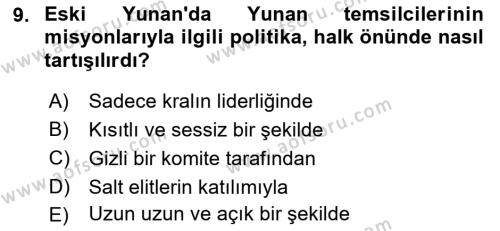 9. Eski Yunan'da Yunan temsilcilerinin misyonlarıyla ilgili politika, halk önünde nasıl tartışılırdı?

A) Sadece kralın liderliğinde
B) Kısıtlı ve sessiz bir şekilde
C) Gizli bir komite tarafından
D) Salt elitlerin katılımıyla
E) Uzun uzun ve açık bir şekilde

www.aofsoru.com